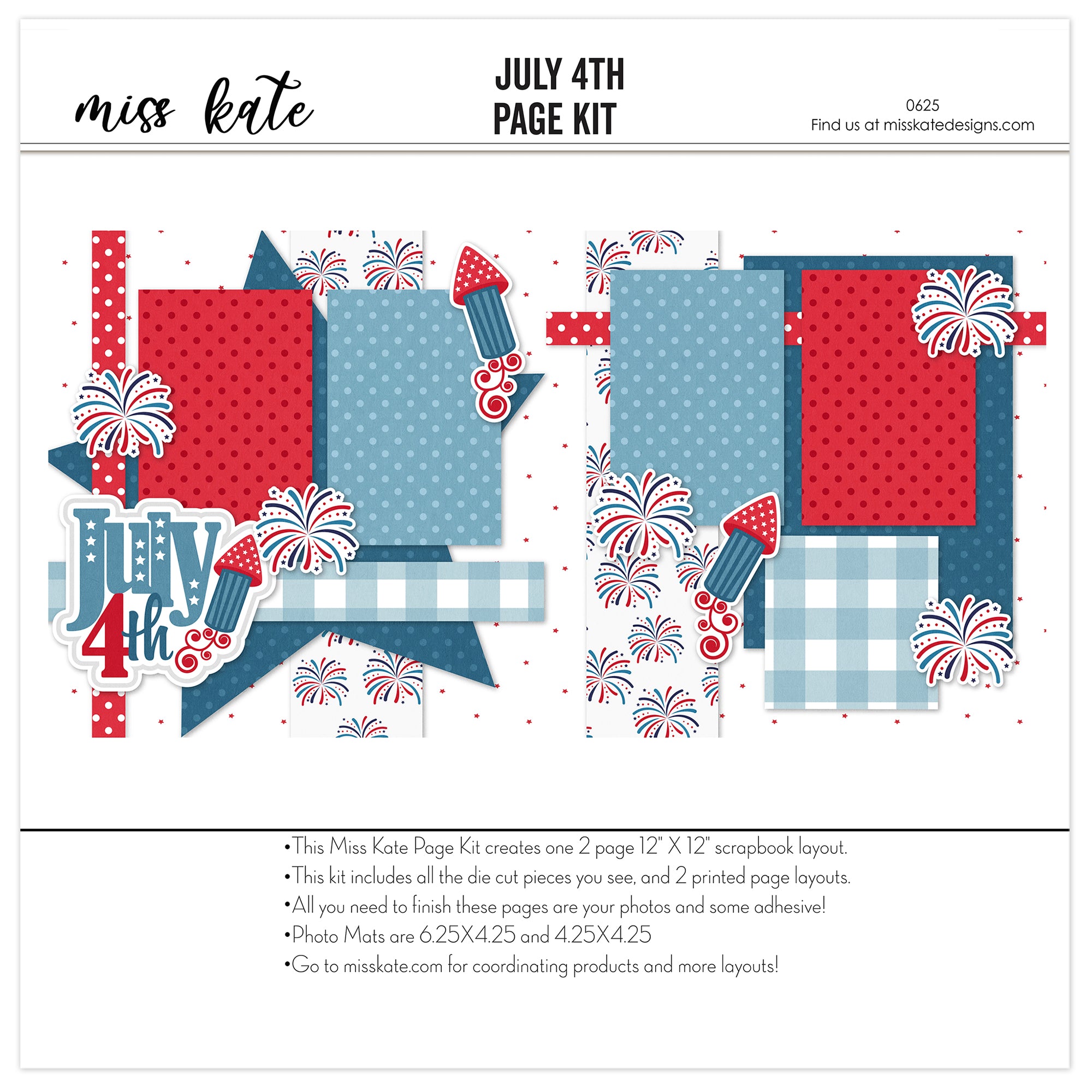 miss kate

JULY 4TH
PAGE KIT

0625
Find us at misskatedesigns.com

July
4th

•This Miss Kate Page Kit creates one 2 page 12" X 12" scrapbook layout.
•This kit includes all the die cut pieces you see, and 2 printed page layouts.
•All you need to finish these pages are your photos and some adhesive!
•Photo Mats are 6.25X4.25 and 4.25X4.25
•Go to misskate.com for coordinating products and more layouts!